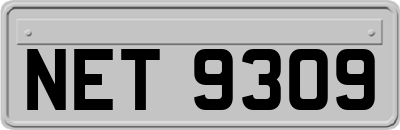 NET 9309